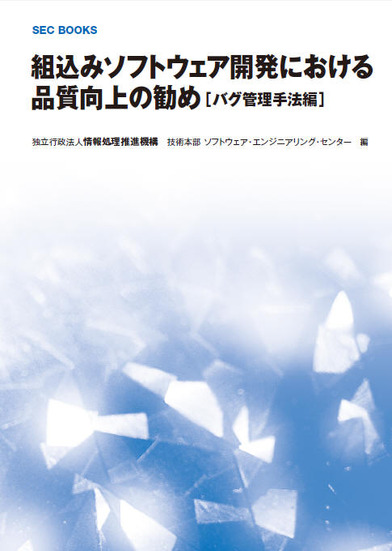 SEC BOOKS

組込みソフトウェア開発における品質向上の勧め［バグ管理手法編］

独立行政法人情報処理推進機構　技術本部 ソフトウェア・エンジニアリング・センター　編